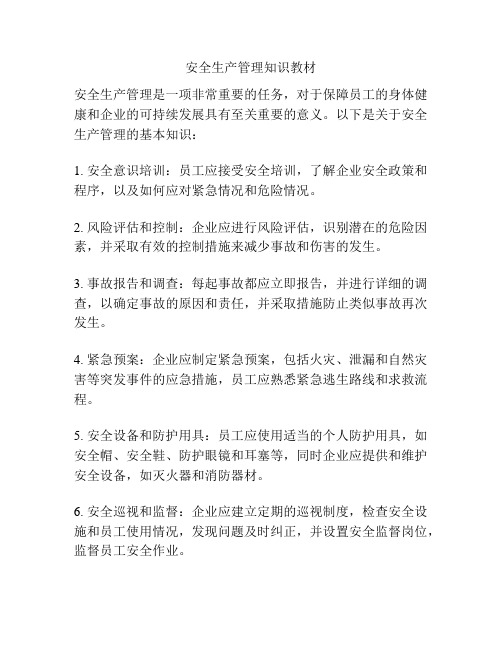 安全生产管理知识教材

安全生产管理是一项非常重要的任务，对于保障员工的身体健康和企业的可持续发展具有至关重要的意义。以下是关于安全生产管理的基本知识：

1. 安全意识培训：员工应接受安全培训，了解企业安全政策和程序，以及如何应对紧急情况和危险情况。

2. 风险评估和控制：企业应进行风险评估，识别潜在的危险因素，并采取有效的控制措施来减少事故和伤害的发生。

3. 事故报告和调查：每起事故都应立即报告，并进行详细的调查，以确定事故的原因和责任，并采取措施防止类似事故再次发生。

4. 紧急预案：企业应制定紧急预案，包括火灾、泄漏和自然灾害等突发事件的应急措施，员工应熟悉紧急逃生路线和求救流程。

5. 安全设备和防护用具：员工应使用适当的个人防护用具，如安全帽、安全鞋、防护眼镜和耳塞等，同时企业应提供和维护安全设备，如灭火器和消防器材。

6. 安全巡视和监督：企业应建立定期的巡视制度，检查安全设施和员工使用情况，发现问题及时纠正，并设置安全监督岗位，监督员工安全作业。